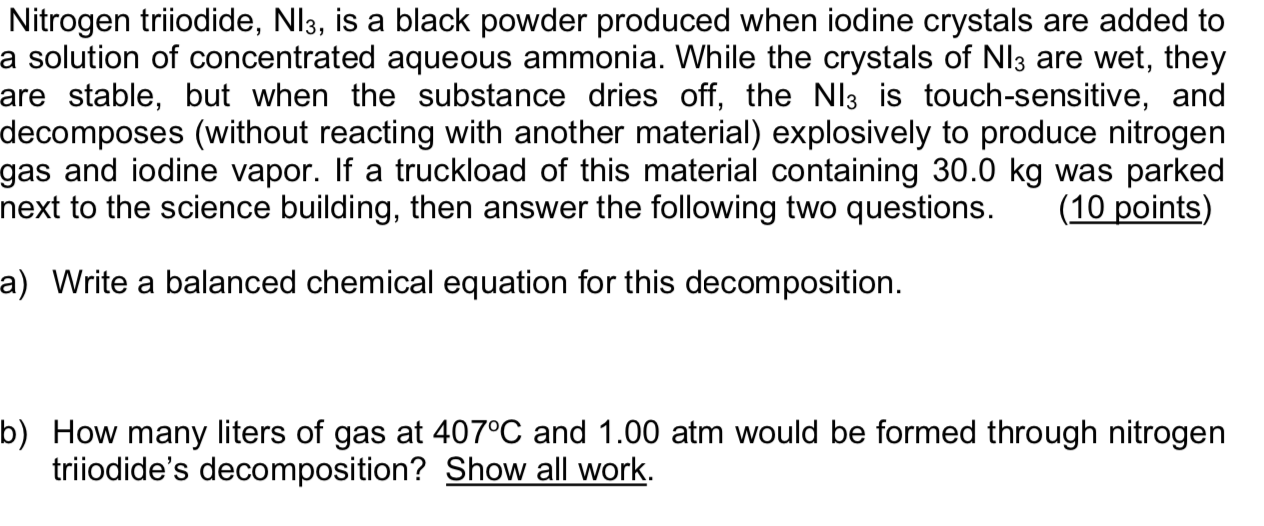 Nitrogen triiodide, $NI_3$, is a black powder produced when iodine crystals are added to a solution of concentrated aqueous ammonia. While the crystals of $NI_3$ are wet, they are stable, but when the substance dries off, the $NI_3$ is touch-sensitive, and decomposes (without reacting with another material) explosively to produce nitrogen gas and iodine vapor. If a truckload of this material containing 30.0 kg was parked next to the science building, then answer the following two questions. (10 points)

a) Write a balanced chemical equation for this decomposition.

b) How many liters of gas at 407°C and 1.00 atm would be formed through nitrogen triiodide's decomposition? Show all work.